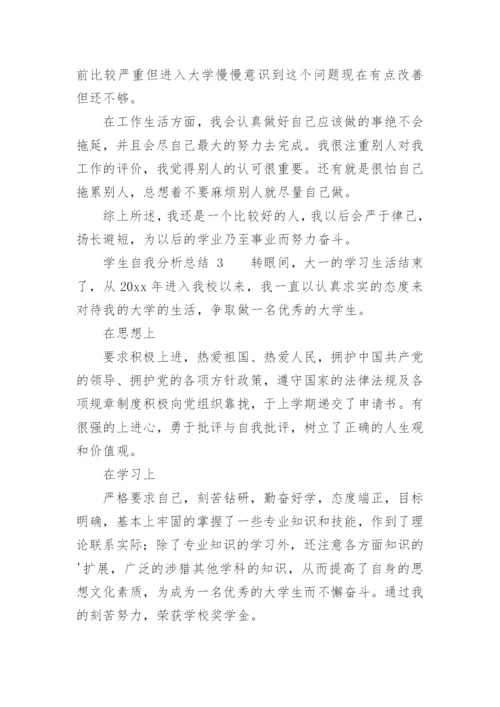 前比较严重但进入大学慢慢意识到这个问题现在有点改善但还不够。

在工作生活方面，我会认真做好自己应该做的事绝不会拖延，并且会尽自己最大的努力去完成。我很注重别人对我工作的评价，我觉得别人的认可很重要。还有就是很怕自己拖累别人，总想着不要麻烦别人就尽量自己做。

综上所述，我还是一个比较好的人，我以后会严于律己，扬长避短，为以后的学业乃至事业而努力奋斗。

学生自我分析总结 3　　转眼间，大一的学习生活结束了，从 20xx 年进入我校以来，我一直以认真求实的态度来对待我的大学的生活，争取做一名优秀的大学生。

在思想上

要求积极上进，热爱祖国、热爱人民，拥护中国共产党的领导、拥护党的各项方针政策，遵守国家的法律法规及各项规章制度积极向党组织靠拢，于上学期递交了申请书。有很强的上进心，勇于批评与自我批评，树立了正确的人生观和价值观。

在学习上

严格要求自己，刻苦钻研，勤奋好学，态度端正，目标明确，基本上牢固的掌握了一些专业知识和技能，作到了理论联系实际；除了专业知识的学习外，还注意各方面知识的'扩展，广泛的涉猎其他学科的知识，从而提高了自身的思想文化素质，为成为一名优秀的大学生而不懈奋斗。通过我的刻苦努力，荣获学校奖学金。